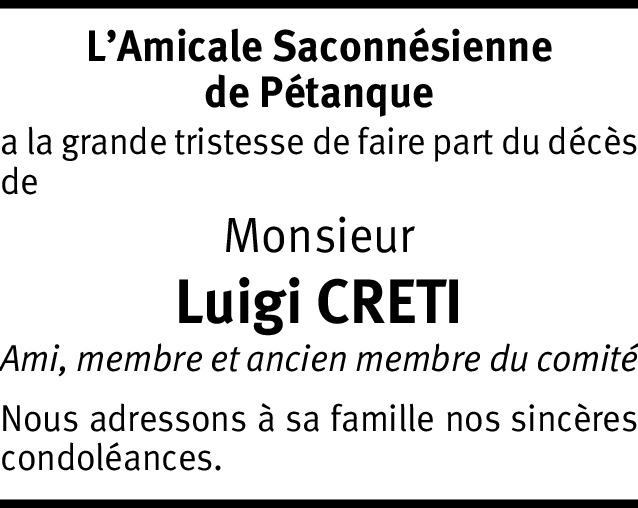 L'Amicale Saconnésienne
de Pétanque

a la grande tristesse de faire part du décès de

Monsieur

Luigi CRETI

Ami, membre et ancien membre du comité

Nous adressons à sa famille nos sincères condoléances.